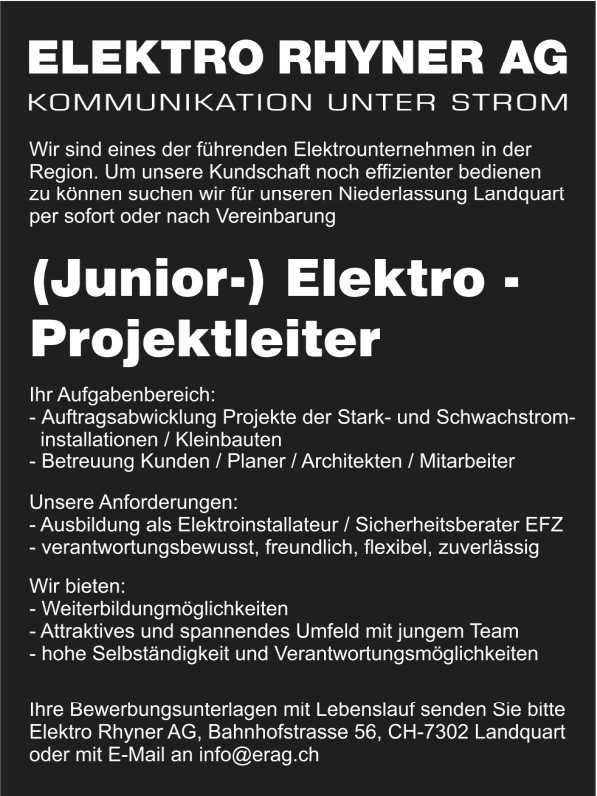 ELEKTRO RHYNER AG
KOMMUNIKATION UNTER STROM

Wir sind eines der führenden Elektrounternehmen in der Region. Um unsere Kundschaft noch effizienter bedienen zu können suchen wir für unseren Niederlassung Landquart per sofort oder nach Vereinbarung

(Junior-) Elektro - Projektleiter

Ihr Aufgabenbereich:
- Auftragsabwicklung Projekte der Stark- und Schwachstrominstallationen / Kleinbauten
- Betreuung Kunden / Planer / Architekten / Mitarbeiter

Unsere Anforderungen:
- Ausbildung als Elektroinstallateur / Sicherheitsberater EFZ
- verantwortungsbewusst, freundlich, flexibel, zuverlässig

Wir bieten:
- Weiterbildungmöglichkeiten
- Attraktives und spannendes Umfeld mit jungem Team
- hohe Selbständigkeit und Verantwortungsmöglichkeiten

Ihre Bewerbungsunterlagen mit Lebenslauf senden Sie bitte Elektro Rhyner AG, Bahnhofstrasse 56, CH-7302 Landquart oder mit E-Mail an info@erag.ch